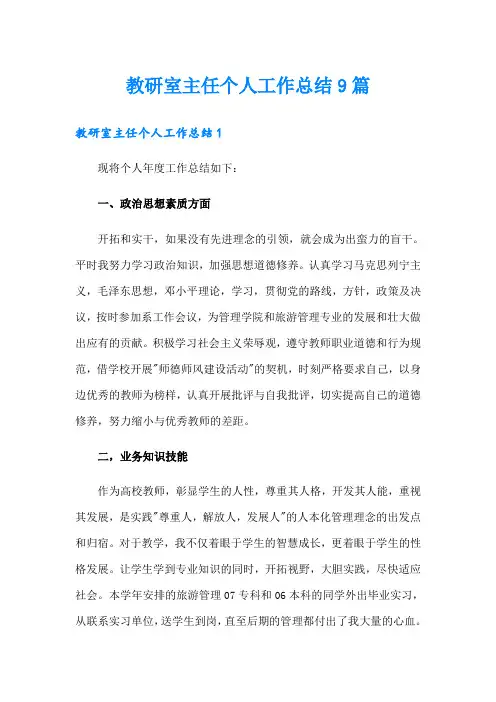 教研室主任个人工作总结9篇

教研室主任个人工作总结1

现将个人年度工作总结如下：

一、政治思想素质方面

开拓和实干，如果没有先进理念的引领，就会成为出蛮力的盲干。平时我努力学习政治知识，加强思想道德修养。认真学习马克思列宁主义，毛泽东思想，邓小平理论，学习，贯彻党的路线，方针，政策及决议，按时参加系工作会议，为管理学院和旅游管理专业的发展和壮大做出应有的贡献。积极学习社会主义荣辱观，遵守教师职业道德和行为规范，借学校开展"师德师风建设活动"的契机，时刻严格要求自己，以身边优秀的教师为榜样，认真开展批评与自我批评，切实提高自己的道德修养，努力缩小与优秀教师的差距。

二，业务知识技能

作为高校教师，彰显学生的人性，尊重其人格，开发其人能，重视其发展，是实践"尊重人，解放人，发展人"的人本化管理理念的出发点和归宿。对于教学，我不仅着眼于学生的智慧成长，更着眼于学生的性格发展。让学生学到专业知识的同时，开拓视野，大胆实践，尽快适应社会。本学年安排的旅游管理07专科和06本科的同学外出毕业实习，从联系实习单位，送学生到岗，直至后期的管理都付出了我大量的心血。